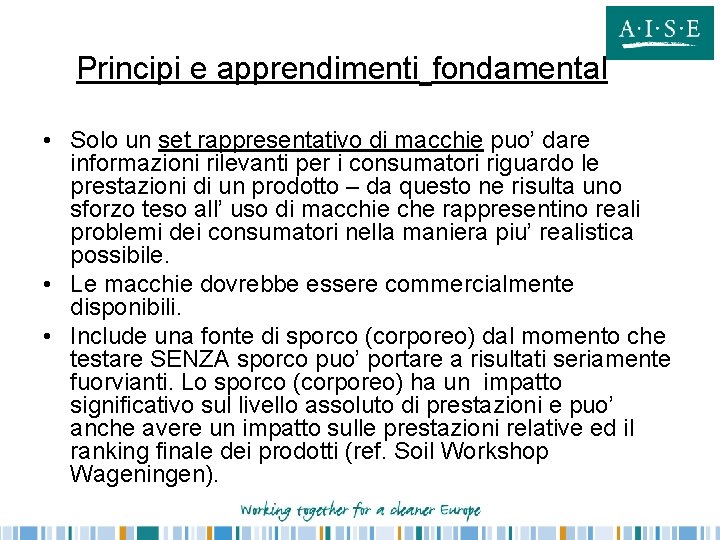 A·I·S·E

Principi e apprendimenti_fondamental

• Solo un set rappresentativo di macchie puo' dare informazioni rilevanti per i consumatori riguardo le prestazioni di un prodotto – da questo ne risulta uno sforzo teso all' uso di macchie che rappresentino reali problemi dei consumatori nella maniera piu' realistica possibile.
• Le macchie dovrebbe essere commercialmente disponibili.
• Include una fonte di sporco (corporeo) dal momento che testare SENZA sporco puo' portare a risultati seriamente fuorvianti. Lo sporco (corporeo) ha un impatto significativo sul livello assoluto di prestazioni e puo' anche avere un impatto sulle prestazioni relative ed il ranking finale dei prodotti (ref. Soil Workshop Wageningen).

Working together for a cleaner Europe